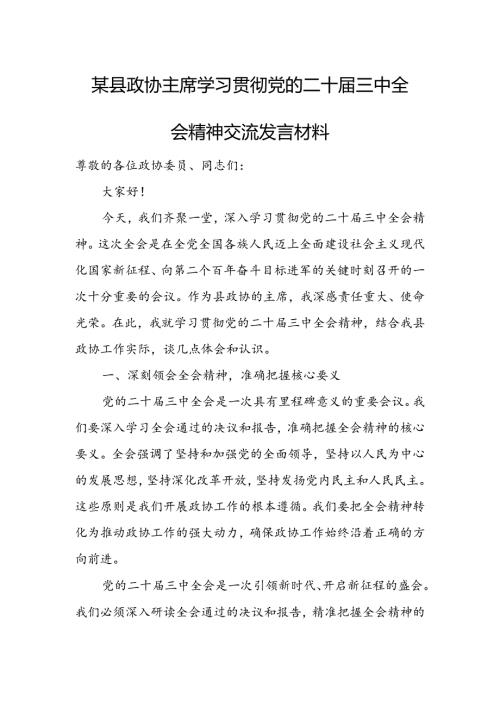 某县政协主席学习贯彻党的二十届三中全会精神交流发言材料

尊敬的各位政协委员、同志们：

大家好！

今天，我们齐聚一堂，深入学习贯彻党的二十届三中全会精神。这次全会是在全党全国各族人民迈上全面建设社会主义现代化国家新征程、向第二个百年奋斗目标进军的关键时刻召开的一次十分重要的会议。作为县政协的主席，我深感责任重大、使命光荣。在此，我就学习贯彻党的二十届三中全会精神，结合我县政协工作实际，谈几点体会和认识。

一、深刻领会全会精神，准确把握核心要义

党的二十届三中全会是一次具有里程碑意义的重要会议。我们要深入学习全会通过的决议和报告，准确把握全会精神的核心要义。全会强调了坚持和加强党的全面领导，坚持以人民为中心的发展思想，坚持深化改革开放，坚持发扬党内民主和人民民主。这些原则是我们开展政协工作的根本遵循。我们要把全会精神转化为推动政协工作的强大动力，确保政协工作始终沿着正确的方向前进。

党的二十届三中全会是一次引领新时代、开启新征程的盛会。我们必须深入研读全会通过的决议和报告，精准把握全会精神的